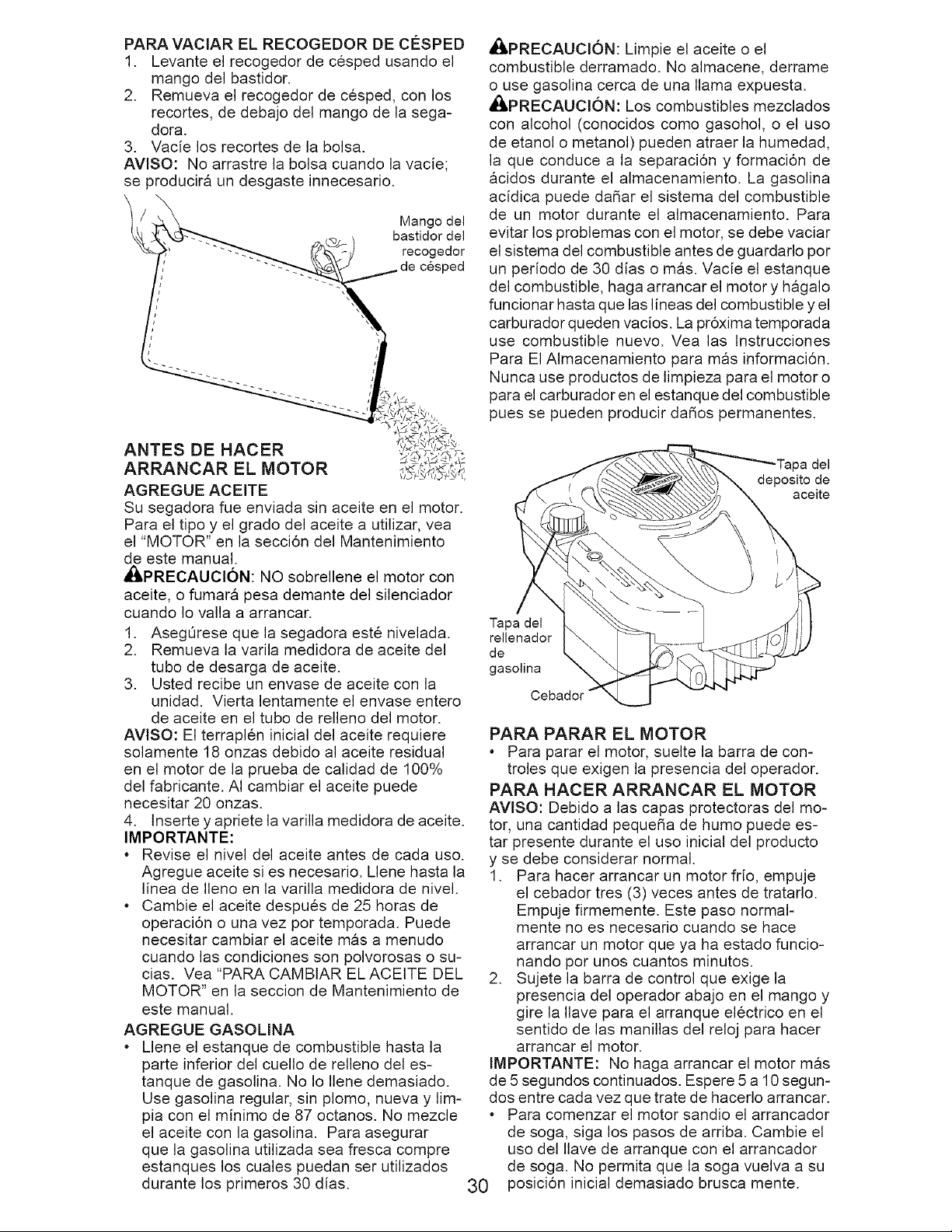 PARA VACIAR EL RECOGEDOR DE CÉSPED
1. Levante el recogedor de césped usando el mango del bastidor.
2. Remueva el recogedor de césped, con los recortes, de debajo del mango de la segadora.
3. Vacíe los recortes de la bolsa.
AVISO: No arrastre la bolsa cuando la vacíe; se producirá un desgaste innecesario.

Mango del bastidor del recogedor de césped

ANTES DE HACER ARRANCAR EL MOTOR

AGREGUE ACEITE
Su segadora fue enviada sin aceite en el motor. Para el tipo y el grado del aceite a utilizar, vea el "MOTOR" en la sección del Mantenimiento de este manual.

PRECAUCIÓN: NO sobrellene el motor con aceite, o fumará pesa demante del silenciador cuando lo valla a arrancar.
1. Asegúrese que la segadora esté nivelada.
2. Remueva la varila medidora de aceite del tubo de desarga de aceite.
3. Usted recibe un envase de aceite con la unidad. Vierta lentamente el envase entero de aceite en el tubo de relleno del motor.
AVISO: El terraplén inicial del aceite requiere solamente 18 onzas debido al aceite residual en el motor de la prueba de calidad de 100% del fabricante. Al cambiar el aceite puede necesitar 20 onzas.
4. Inserte y apriete la varilla medidora de aceite.
IMPORTANTE:
• Revise el nivel del aceite antes de cada uso. Agregue aceite si es necesario. Llene hasta la línea de lleno en la varilla medidora de nivel.
• Cambie el aceite después de 25 horas de operación o una vez por temporada. Puede necesitar cambiar el aceite más a menudo cuando las condiciones son polvorosas o sucias. Vea "PARA CAMBIAR EL ACEITE DEL MOTOR" en la seccion de Mantenimiento de este manual.

AGREGUE GASOLINA
• Llene el estanque de combustible hasta la parte inferior del cuello de relleno del estanque de gasolina. No lo llene demasiado. Use gasolina regular, sin plomo, nueva y limpia con el mínimo de 87 octanos. No mezcle el aceite con la gasolina. Para asegurar que la gasolina utilizada sea fresca compre estanques los cuales puedan ser utilizados durante los primeros 30 días.

PRECAUCIÓN: Limpie el aceite o el combustible derramado. No almacene, derrame o use gasolina cerca de una llama expuesta.

PRECAUCIÓN: Los combustibles mezclados con alcohol (conocidos como gasohol, o el uso de etanol o metanol) pueden atraer la humedad, la que conduce a la separación y formación de ácidos durante el almacenamiento. La gasolina acídica puede dañar el sistema del combustible de un motor durante el almacenamiento. Para evitar los problemas con el motor, se debe vaciar el sistema del combustible antes de guardarlo por un período de 30 días o más. Vacíe el estanque del combustible, haga arrancar el motor y hágalo funcionar hasta que las líneas del combustible y el carburador queden vacíos. La próxima temporada use combustible nuevo. Vea las Instrucciones Para El Almacenamiento para más información. Nunca use productos de limpieza para el motor o para el carburador en el estanque del combustible pues se pueden producir daños permanentes.

Tapa del deposito de aceite

Tapa del rellenador de gasolina

Cebador

PARA PARAR EL MOTOR
• Para parar el motor, suelte la barra de controles que exigen la presencia del operador.

PARA HACER ARRANCAR EL MOTOR
AVISO: Debido a las capas protectoras del motor, una cantidad pequeña de humo puede estar presente durante el uso inicial del producto y se debe considerar normal.
1. Para hacer arrancar un motor frío, empuje el cebador tres (3) veces antes de tratarlo. Empuje firmemente. Este paso normalmente no es necesario cuando se hace arrancar un motor que ya ha estado funcionando por unos cuantos minutos.
2. Sujete la barra de control que exige la presencia del operador abajo en el mango y gire la llave para el arranque eléctrico en el sentido de las manillas del reloj para hacer arrancar el motor.
IMPORTANTE: No haga arrancar el motor más de 5 segundos continuados. Espere 5 a 10 segundos entre cada vez que trate de hacerlo arrancar.
• Para comenzar el motor sandio el arrancador de soga, siga los pasos de arriba. Cambie el uso del llave de arranque con el arrancador de soga. No permita que la soga vuelva a su posición inicial demasiado brusca mente.

30